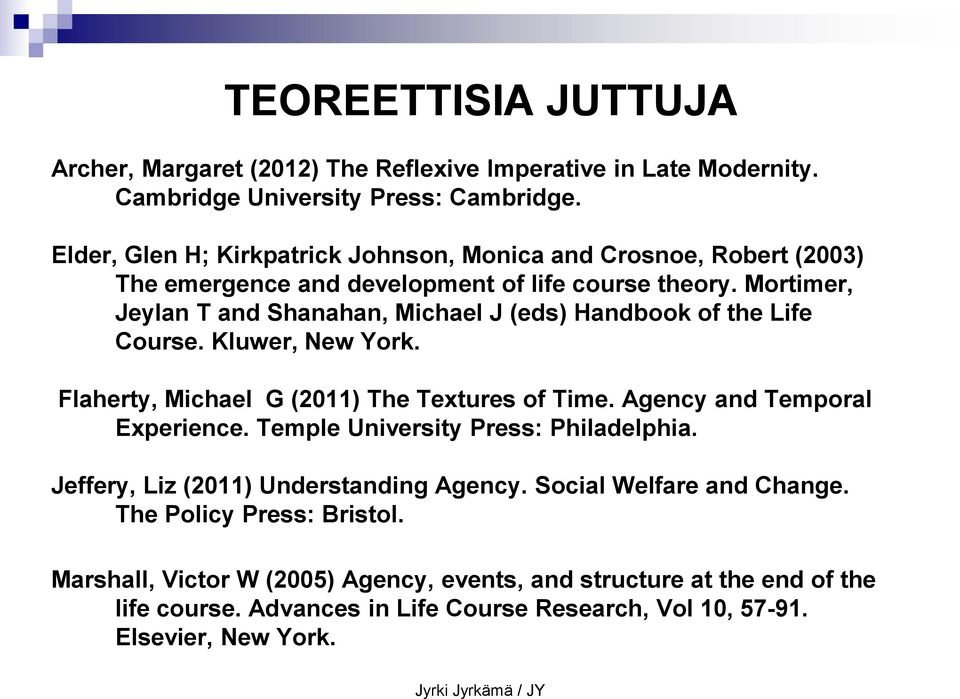 TEOREETTISIA JUTTUJA

Archer, Margaret (2012) The Reflexive Imperative in Late Modernity. Cambridge University Press: Cambridge.

Elder, Glen H; Kirkpatrick Johnson, Monica and Crosnoe, Robert (2003) The emergence and development of life course theory. Mortimer, Jeylan T and Shanahan, Michael J (eds) Handbook of the Life Course. Kluwer, New York.

Flaherty, Michael G (2011) The Textures of Time. Agency and Temporal Experience. Temple University Press: Philadelphia.

Jeffery, Liz (2011) Understanding Agency. Social Welfare and Change. The Policy Press: Bristol.

Marshall, Victor W (2005) Agency, events, and structure at the end of the life course. Advances in Life Course Research, Vol 10, 57-91. Elsevier, New York.

Jyrki Jyrkämä / JY